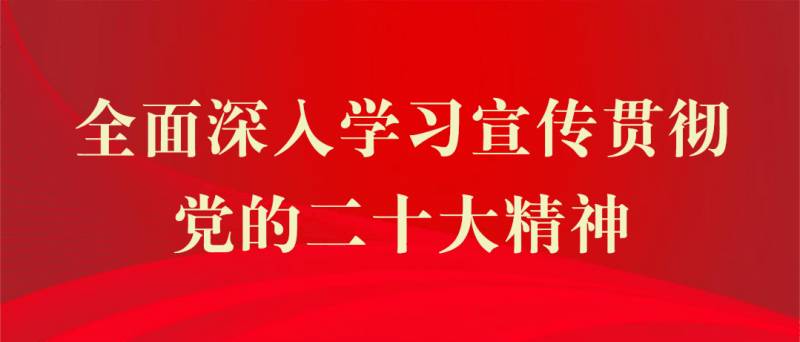 全面深入学习宣传贯彻
党的二十大精神